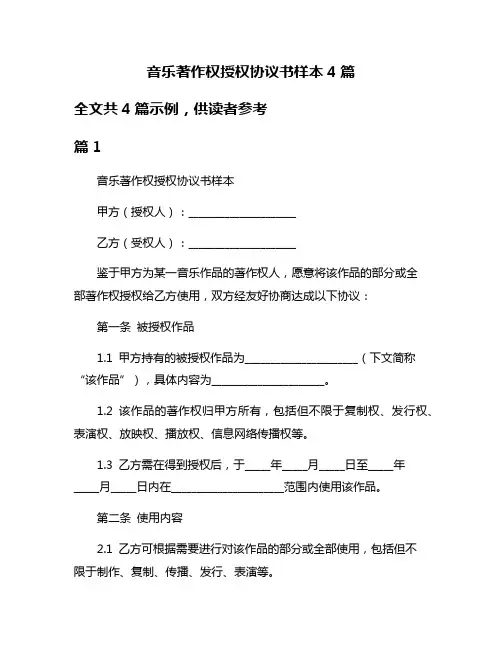 音乐著作权授权协议书样本 4 篇

全文共 4 篇示例，供读者参考

篇 1

音乐著作权授权协议书样本

甲方（授权人）：____________________

乙方（受权人）：____________________

鉴于甲方为某一音乐作品的著作权人，愿意将该作品的部分或全部著作权授权给乙方使用，双方经友好协商达成以下协议：

第一条 被授权作品

1.1 甲方持有的被授权作品为____________________（下文简称“该作品”），具体内容为____________________。

1.2 该作品的著作权归甲方所有，包括但不限于复制权、发行权、表演权、放映权、播放权、信息网络传播权等。

1.3 乙方需在得到授权后，于____年____月____日至____年____月____日内在____________________范围内使用该作品。

第二条 使用内容

2.1 乙方可根据需要进行对该作品的部分或全部使用，包括但不限于制作、复制、传播、发行、表演等。